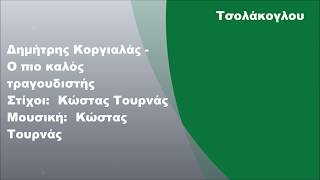 Τσολάκογλου

Δημήτρης Κοργιαλάς - Ο πιο καλός τραγουδιστής
Στίχοι: Κώστας Τουρνάς
Μουσική: Κώστας Τουρνάς